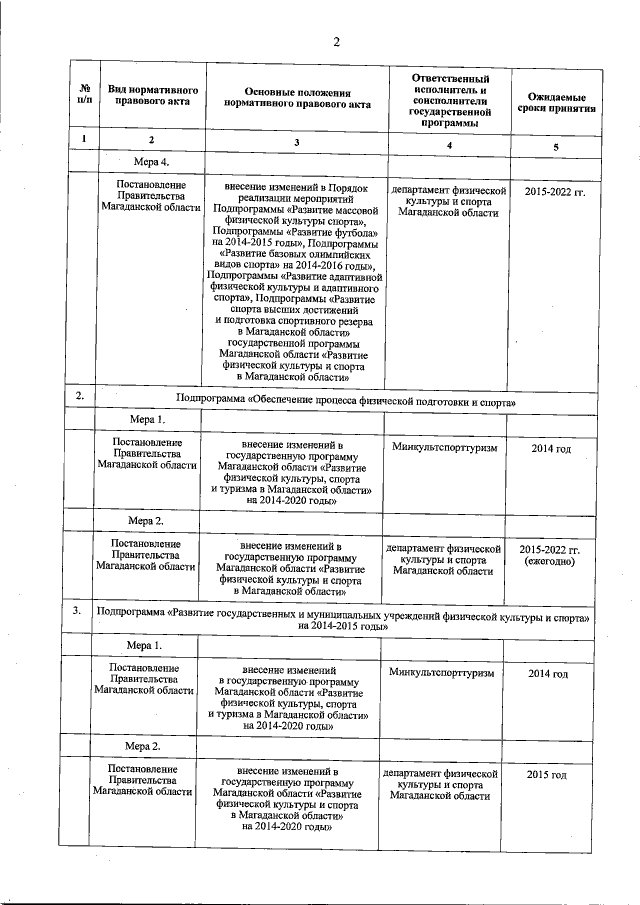 2

| № п/п | Вид нормативного правового акта | Основные положения нормативного правового акта | Ответственный исполнитель и соисполнители государственной программы | Ожидаемые сроки принятия |
|---|---|---|---|---|
| 1 | 2 | 3 | 4 | 5 |
| | Мера 4. | | | |
| | Постановление Правительства Магаданской области | внесение изменений в Порядок реализации мероприятий Подпрограммы «Развитие массовой физической культуры спорта», Подпрограммы «Развитие футбола» на 2014-2015 годы», Подпрограммы «Развитие базовых олимпийских видов спорта» на 2014-2016 годы», Подпрограммы «Развитие адаптивной физической культуры и адаптивного спорта», Подпрограммы «Развитие спорта высших достижений и подготовка спортивного резерва в Магаданской области» государственной программы Магаданской области «Развитие физической культуры и спорта в Магаданской области» | департамент физической культуры и спорта Магаданской области | 2015-2022 гг. |
| 2. | Подпрограмма «Обеспечение процесса физической подготовки и спорта» | | | |
| | Мера 1. | | | |
| | Постановление Правительства Магаданской области | внесение изменений в государственную программу Магаданской области «Развитие физической культуры, спорта и туризма в Магаданской области» на 2014-2020 годы» | Минкультспорттуризм | 2014 год |
| | Мера 2. | | | |
| | Постановление Правительства Магаданской области | внесение изменений в государственную программу Магаданской области «Развитие физической культуры и спорта в Магаданской области» | департамент физической культуры и спорта Магаданской области | 2015-2022 гг. (ежегодно) |
| 3. | Подпрограмма «Развитие государственных и муниципальных учреждений физической культуры и спорта» на 2014-2015 годы» | | | |
| | Мера 1. | | | |
| | Постановление Правительства Магаданской области | внесение изменений в государственную программу Магаданской области «Развитие физической культуры, спорта и туризма в Магаданской области» на 2014-2020 годы» | Минкультспорттуризм | 2014 год |
| | Мера 2. | | | |
| | Постановление Правительства Магаданской области | внесение изменений в государственную программу Магаданской области «Развитие физической культуры и спорта в Магаданской области» на 2014-2020 годы» | департамент физической культуры и спорта Магаданской области | 2015 год |